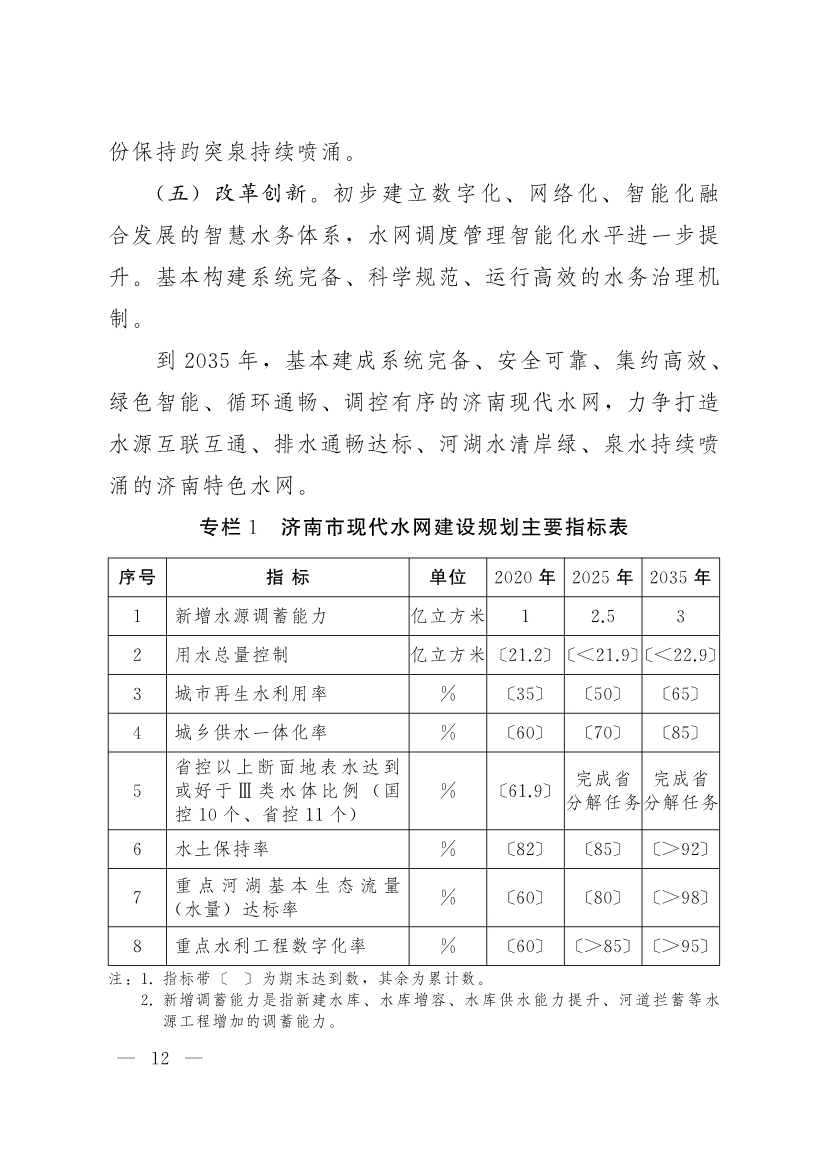 份保持趵突泉持续喷涌。

（五）改革创新。初步建立数字化、网络化、智能化融合发展的智慧水务体系，水网调度管理智能化水平进一步提升。基本构建系统完备、科学规范、运行高效的水务治理机制。

到 2035 年，基本建成系统完备、安全可靠、集约高效、绿色智能、循环通畅、调控有序的济南现代水网，力争打造水源互联互通、排水通畅达标、河湖水清岸绿、泉水持续喷涌的济南特色水网。

专栏 1　济南市现代水网建设规划主要指标表

| 序号 | 指 标 | 单位 | 2020 年 | 2025 年 | 2035 年 |
|---|---|---|---|---|---|
| 1 | 新增水源调蓄能力 | 亿立方米 | 1 | 2.5 | 3 |
| 2 | 用水总量控制 | 亿立方米 | 〔21.2〕 | 〔<21.9〕 | 〔<22.9〕 |
| 3 | 城市再生水利用率 | % | 〔35〕 | 〔50〕 | 〔65〕 |
| 4 | 城乡供水一体化率 | % | 〔60〕 | 〔70〕 | 〔85〕 |
| 5 | 省控以上断面地表水达到或好于Ⅲ类水体比例（国控 10 个、省控 11 个） | % | 〔61.9〕 | 完成省分解任务 | 完成省分解任务 |
| 6 | 水土保持率 | % | 〔82〕 | 〔85〕 | 〔>92〕 |
| 7 | 重点河湖基本生态流量（水量）达标率 | % | 〔60〕 | 〔80〕 | 〔>98〕 |
| 8 | 重点水利工程数字化率 | % | 〔60〕 | 〔>85〕 | 〔>95〕 |

注：1. 指标带〔　〕为期末达到数，其余为累计数。
2. 新增调蓄能力是指新建水库、水库增容、水库供水能力提升、河道拦蓄等水源工程增加的调蓄能力。

— 12 —